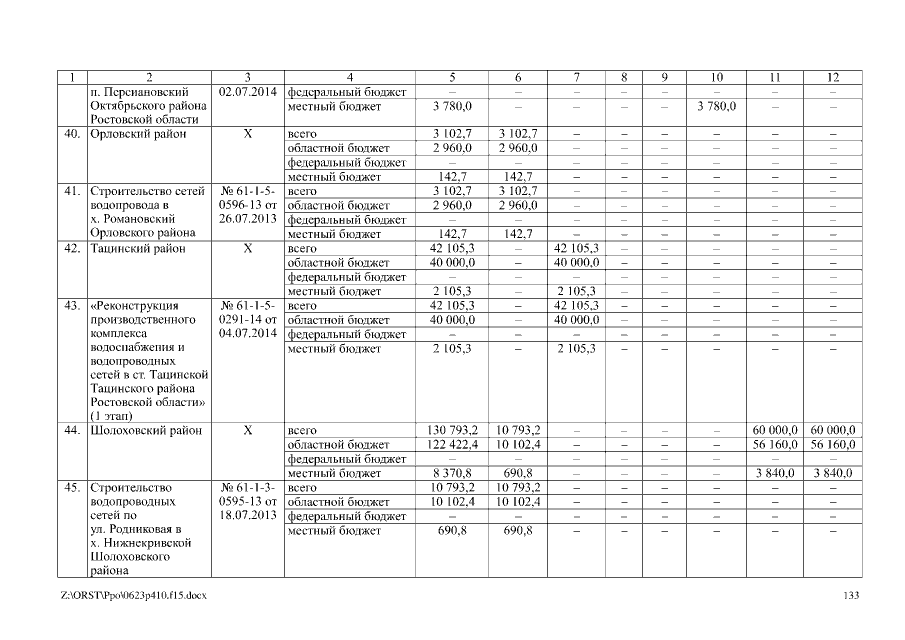 | 1 | 2 | 3 | 4 | 5 | 6 | 7 | 8 | 9 | 10 | 11 | 12 |
|---|---|---|---|---|---|---|---|---|---|---|---|
| | п. Персиановский Октябрьского района Ростовской области | 02.07.2014 | федеральный бюджет | – | – | – | – | – | – | – | – |
| | | | местный бюджет | 3 780,0 | – | – | – | – | 3 780,0 | – | – |
| 40. | Орловский район | Х | всего | 3 102,7 | 3 102,7 | – | – | – | – | – | – |
| | | | областной бюджет | 2 960,0 | 2 960,0 | – | – | – | – | – | – |
| | | | федеральный бюджет | – | – | – | – | – | – | – | – |
| | | | местный бюджет | 142,7 | 142,7 | – | – | – | – | – | – |
| 41. | Строительство сетей водопровода в х. Романовский Орловского района | № 61-1-5-0596-13 от 26.07.2013 | всего | 3 102,7 | 3 102,7 | – | – | – | – | – | – |
| | | | областной бюджет | 2 960,0 | 2 960,0 | – | – | – | – | – | – |
| | | | федеральный бюджет | – | – | – | – | – | – | – | – |
| | | | местный бюджет | 142,7 | 142,7 | – | – | – | – | – | – |
| 42. | Тацинский район | Х | всего | 42 105,3 | – | 42 105,3 | – | – | – | – | – |
| | | | областной бюджет | 40 000,0 | – | 40 000,0 | – | – | – | – | – |
| | | | федеральный бюджет | – | – | – | – | – | – | – | – |
| | | | местный бюджет | 2 105,3 | – | 2 105,3 | – | – | – | – | – |
| 43. | «Реконструкция производственного комплекса водоснабжения и водопроводных сетей в ст. Тацинской Тацинского района Ростовской области» (1 этап) | № 61-1-5-0291-14 от 04.07.2014 | всего | 42 105,3 | – | 42 105,3 | – | – | – | – | – |
| | | | областной бюджет | 40 000,0 | – | 40 000,0 | – | – | – | – | – |
| | | | федеральный бюджет | – | – | – | – | – | – | – | – |
| | | | местный бюджет | 2 105,3 | – | 2 105,3 | – | – | – | – | – |
| 44. | Шолоховский район | Х | всего | 130 793,2 | 10 793,2 | – | – | – | – | 60 000,0 | 60 000,0 |
| | | | областной бюджет | 122 422,4 | 10 102,4 | – | – | – | – | 56 160,0 | 56 160,0 |
| | | | федеральный бюджет | – | – | – | – | – | – | – | – |
| | | | местный бюджет | 8 370,8 | 690,8 | – | – | – | – | 3 840,0 | 3 840,0 |
| 45. | Строительство водопроводных сетей по ул. Родниковая в х. Нижнекривской Шолоховского района | № 61-1-3-0595-13 от 18.07.2013 | всего | 10 793,2 | 10 793,2 | – | – | – | – | – | – |
| | | | областной бюджет | 10 102,4 | 10 102,4 | – | – | – | – | – | – |
| | | | федеральный бюджет | – | – | – | – | – | – | – | – |
| | | | местный бюджет | 690,8 | 690,8 | – | – | – | – | – | – |

Z:\ORST\Ppo\0623p410.f15.docx 133